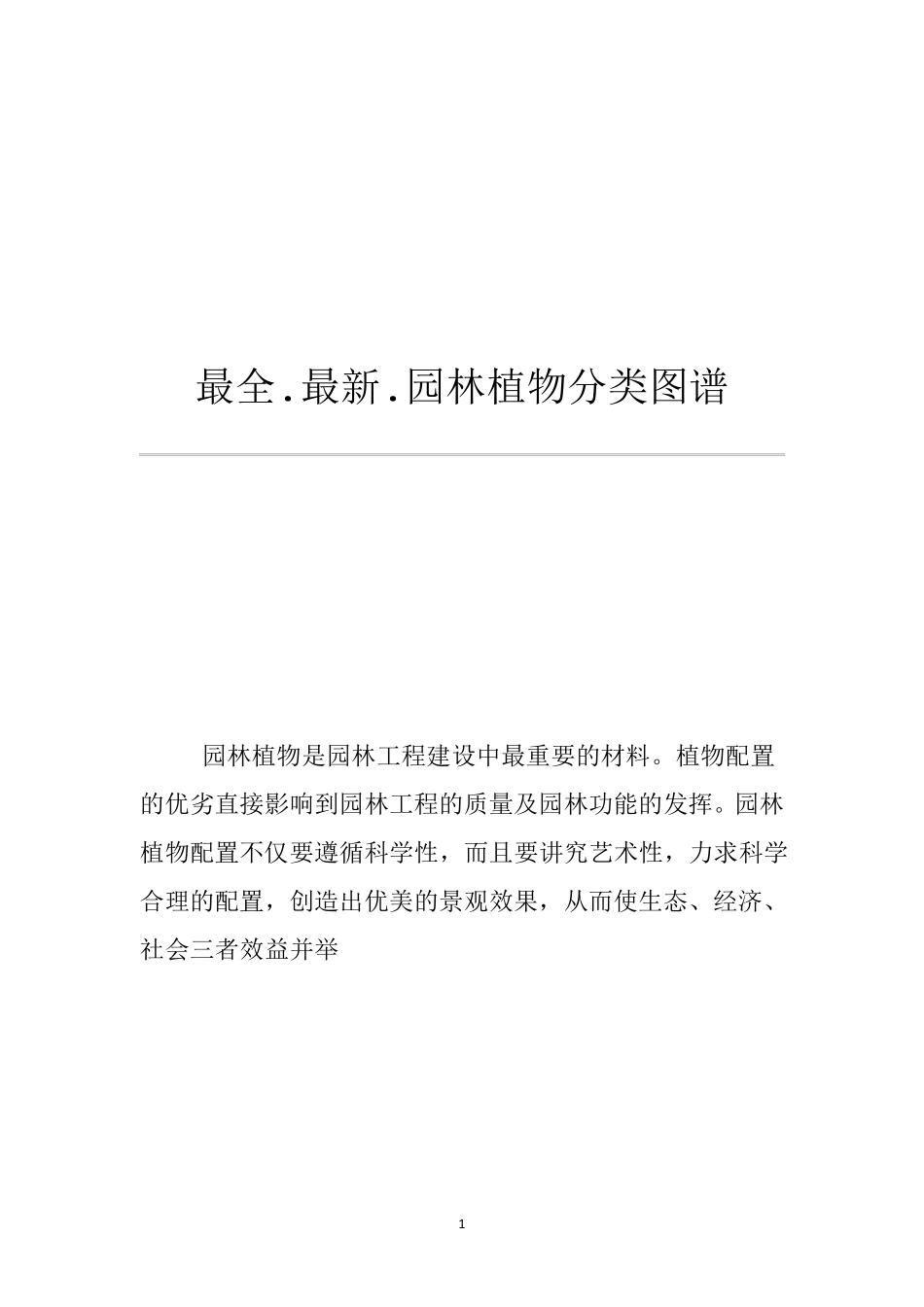 最全.最新.园林植物分类图谱

园林植物是园林工程建设中最重要的材料。植物配置的优劣直接影响到园林工程的质量及园林功能的发挥。园林植物配置不仅要遵循科学性，而且要讲究艺术性，力求科学合理的配置，创造出优美的景观效果，从而使生态、经济、社会三者效益并举

1